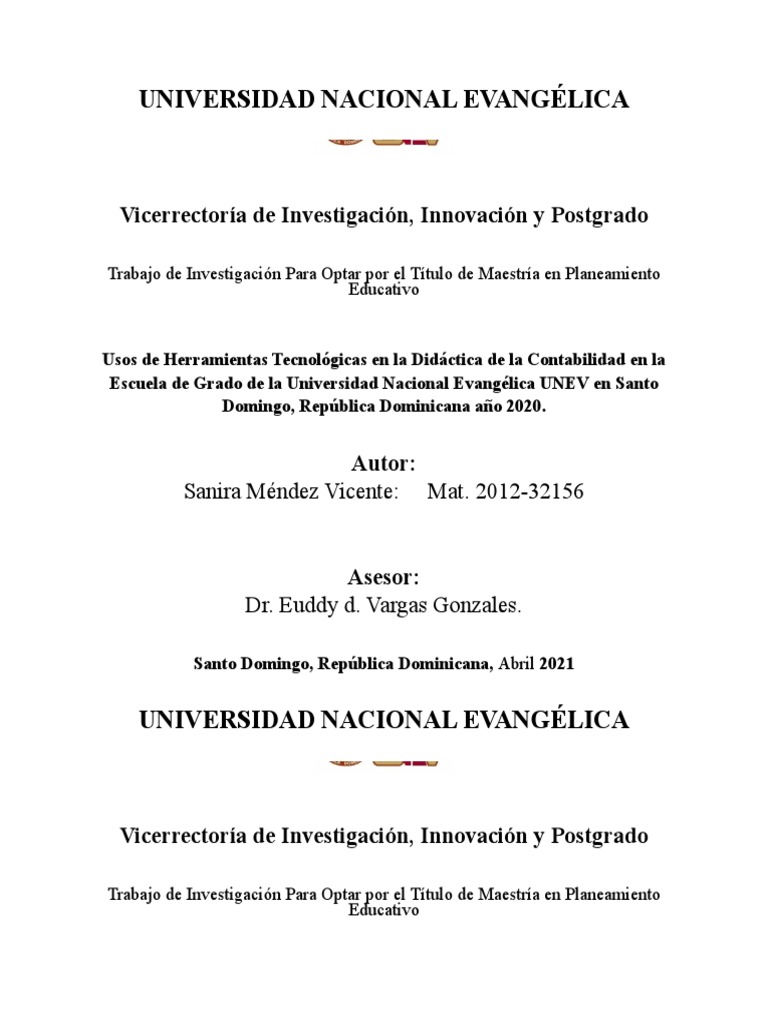 UNIVERSIDAD NACIONAL EVANGÉLICA

Vicerrectoría de Investigación, Innovación y Postgrado

Trabajo de Investigación Para Optar por el Título de Maestría en Planeamiento Educativo

Usos de Herramientas Tecnológicas en la Didáctica de la Contabilidad en la Escuela de Grado de la Universidad Nacional Evangélica UNEV en Santo Domingo, República Dominicana año 2020.

Autor:
Sanira Méndez Vicente: Mat. 2012-32156

Asesor:
Dr. Euddy d. Vargas Gonzales.

Santo Domingo, República Dominicana, Abril 2021

UNIVERSIDAD NACIONAL EVANGÉLICA

Vicerrectoría de Investigación, Innovación y Postgrado

Trabajo de Investigación Para Optar por el Título de Maestría en Planeamiento Educativo